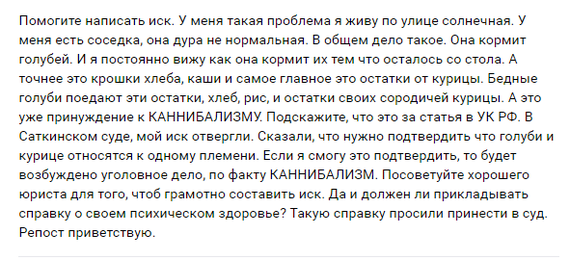 Помогите написать иск. У меня такая проблема я живу по улице солнечная. У меня есть соседка, она дура не нормальная. В общем дело такое. Она кормит голубей. И я постоянно вижу как она кормит их тем что осталось со стола. А точнее это крошки хлеба, каши и самое главное это остатки от курицы. Бедные голуби поедают эти остатки, хлеб, рис, и остатки своих сородичей курицы. А это уже принуждение к КАННИБАЛИЗМУ. Подскажите, что это за статья в УК РФ. В Саткинском суде, мой иск отвергли. Сказали, что нужно подтвердить что голуби и курице относятся к одному племени. Если я смогу это подтвердить, то будет возбуждено уголовное дело, по факту КАННИБАЛИЗМ. Посоветуйте хорошего юриста для того, чтоб грамотно составить иск. Да и должен ли прикладывать справку о своем психическом здоровье? Такую справку просили принести в суд. Репост приветствую.